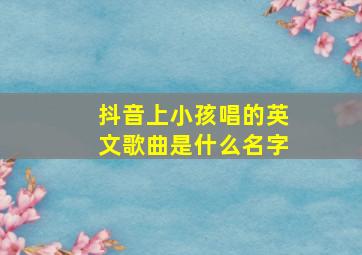 抖音上小孩唱的英文歌曲是什么名字